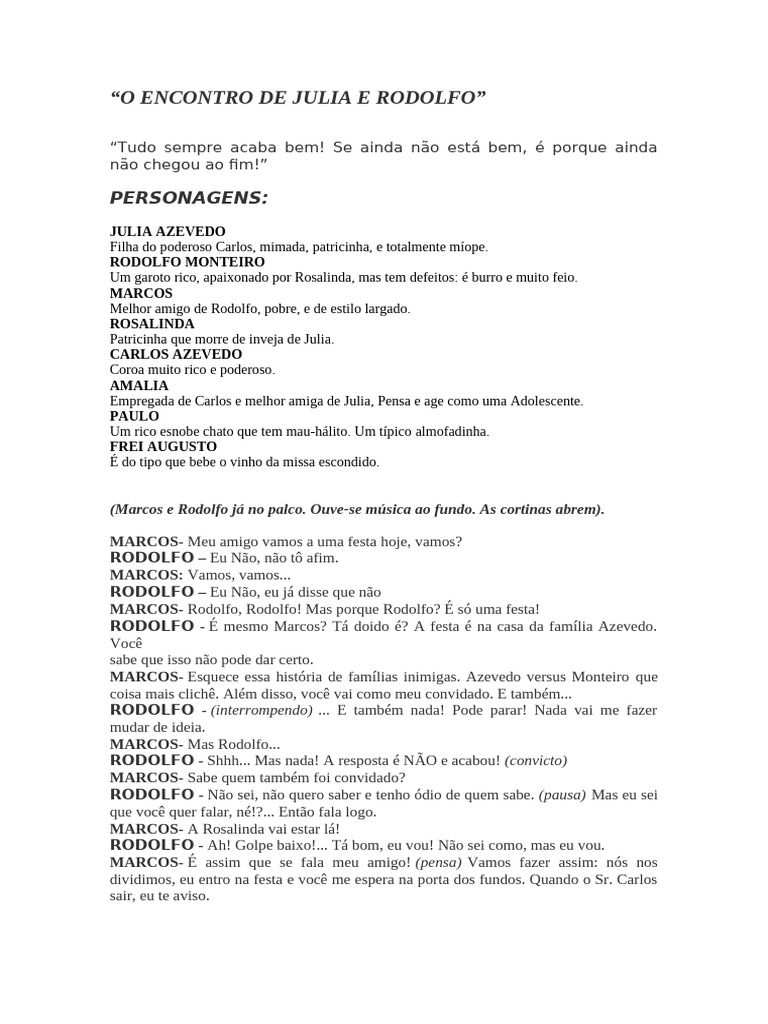 “O ENCONTRO DE JULIA E RODOLFO”

“Tudo sempre acaba bem! Se ainda não está bem, é porque ainda não chegou ao fim!”

PERSONAGENS:

JULIA AZEVEDO
Filha do poderoso Carlos, mimada, patricinha, e totalmente míope.
RODOLFO MONTEIRO
Um garoto rico, apaixonado por Rosalinda, mas tem defeitos: é burro e muito feio.
MARCOS
Melhor amigo de Rodolfo, pobre, e de estilo largado.
ROSALINDA
Patricinha que morre de inveja de Julia.
CARLOS AZEVEDO
Coroa muito rico e poderoso.
AMALIA
Empregada de Carlos e melhor amiga de Julia, Pensa e age como uma Adolescente.
PAULO
Um rico esnobe chato que tem mau-hálito. Um típico almofadinha.
FREI AUGUSTO
É do tipo que bebe o vinho da missa escondido.

(Marcos e Rodolfo já no palco. Ouve-se música ao fundo. As cortinas abrem).

MARCOS- Meu amigo vamos a uma festa hoje, vamos?
RODOLFO – Eu Não, não tô afim.
MARCOS: Vamos, vamos...
RODOLFO – Eu Não, eu já disse que não
MARCOS- Rodolfo, Rodolfo! Mas porque Rodolfo? É só uma festa!
RODOLFO - É mesmo Marcos? Tá doido é? A festa é na casa da família Azevedo. Você
sabe que isso não pode dar certo.
MARCOS- Esquece essa história de famílias inimigas. Azevedo versus Monteiro que coisa mais clichê. Além disso, você vai como meu convidado. E também...
RODOLFO - (interrompendo) ... E também nada! Pode parar! Nada vai me fazer mudar de ideia.
MARCOS- Mas Rodolfo...
RODOLFO - Shhh... Mas nada! A resposta é NÃO e acabou! (convicto)
MARCOS- Sabe quem também foi convidado?
RODOLFO - Não sei, não quero saber e tenho ódio de quem sabe. (pausa) Mas eu sei que você quer falar, né!?... Então fala logo.
MARCOS- A Rosalinda vai estar lá!
RODOLFO - Ah! Golpe baixo!... Tá bom, eu vou! Não sei como, mas eu vou.
MARCOS- É assim que se fala meu amigo! (pensa) Vamos fazer assim: nós nos dividimos, eu entro na festa e você me espera na porta dos fundos. Quando o Sr. Carlos sair, eu te aviso.